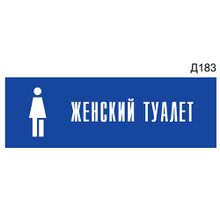 Д183

ЖЕНСКИЙ ТУАЛЕТ